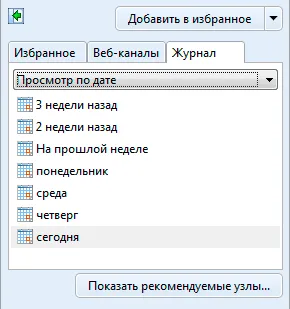 Добавить в избранное

Избранное
Веб-каналы
Журнал

Просмотр по дате

3 недели назад
2 недели назад
На прошлой неделе
понедельник
среда
четверг
сегодня

Показать рекомендуемые узлы...